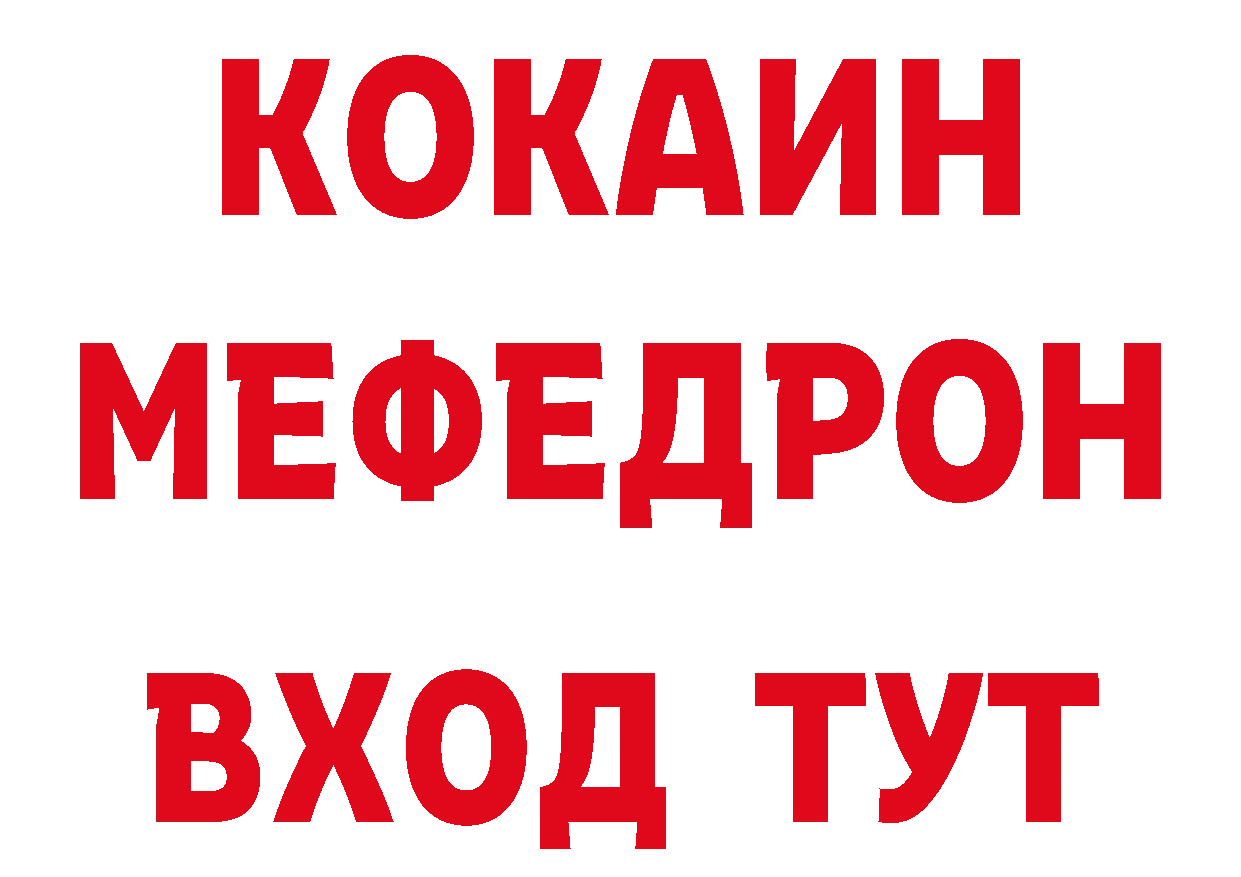 КОКАИН
МЕФЕДРОН
ВХОД ТУТ